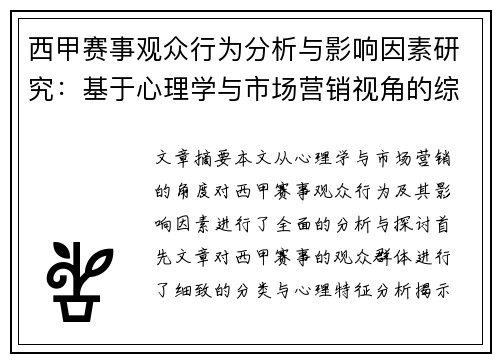 西甲赛事观众行为分析与影响因素研究：基于心理学与市场营销视角的综

文章摘要本文从心理学与市场营销的角度对西甲赛事观众行为及其影响因素进行了全面的分析与探讨首先文章对西甲赛事的观众群体进行了细致的分类与心理特征分析揭示